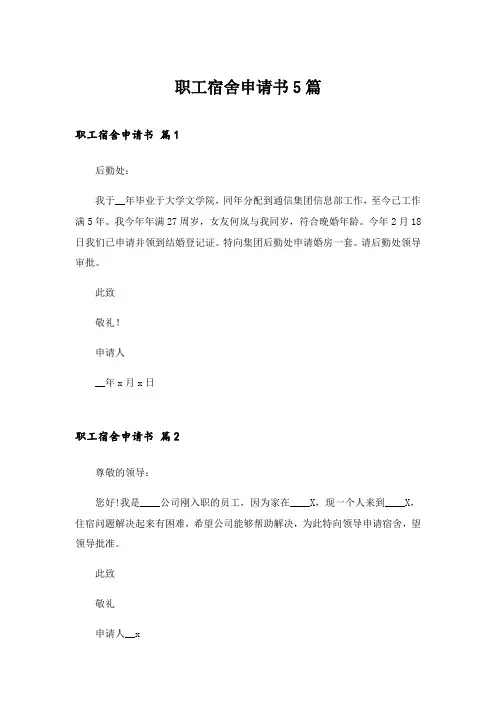 职工宿舍申请书5篇

职工宿舍申请书 篇1

后勤处：

我于__年毕业于大学文学院，同年分配到通信集团信息部工作，至今已工作满5年。我今年年满27周岁，女友何岚与我同岁，符合晚婚年龄。今年2月18日我们已申请并领到结婚登记证。特向集团后勤处申请婚房一套。请后勤处领导审批。

此致

敬礼！

申请人

__年x月x日

职工宿舍申请书 篇2

尊敬的领导：

您好!我是____公司刚入职的员工，因为家在____X，现一个人来到____X，住宿问题解决起来有困难，希望公司能够帮助解决，为此特向领导申请宿舍，望领导批准。

此致

敬礼

申请人__x